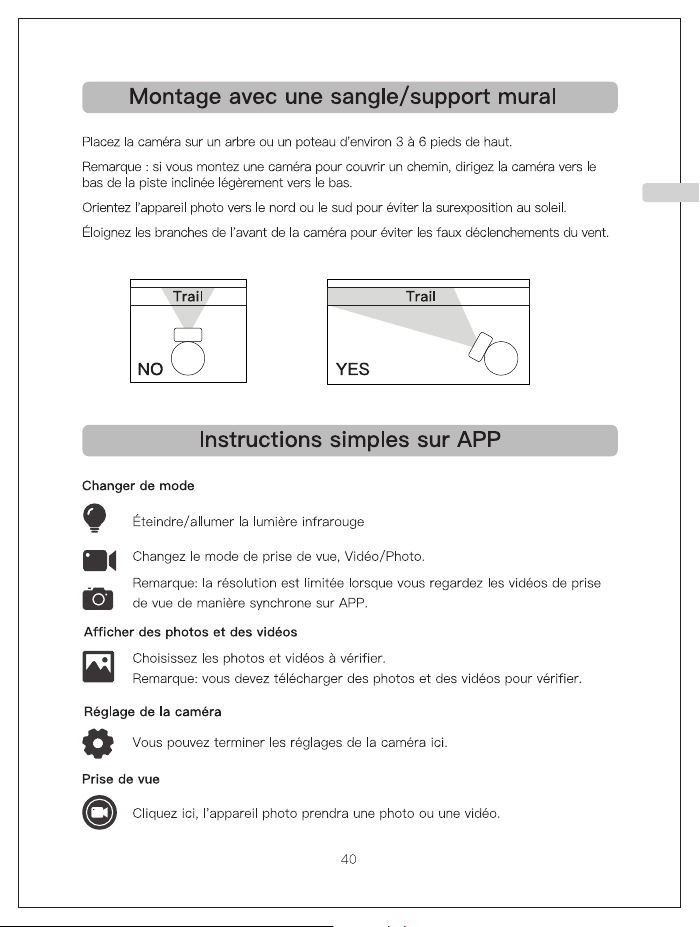 Montage avec une sangle/support mural

Placez la caméra sur un arbre ou un poteau d'environ 3 à 6 pieds de haut.

Remarque : si vous montez une caméra pour couvrir un chemin, dirigez la caméra vers le bas de la piste inclinée légèrement vers le bas.

Orientez l'appareil photo vers le nord ou le sud pour éviter la surexposition au soleil.

Éloignez les branches de l'avant de la caméra pour éviter les faux déclenchements du vent.

Trail

NO

Trail

YES

Instructions simples sur APP

Changer de mode

Éteindre/allumer la lumière infrarouge

Changez le mode de prise de vue, Vidéo/Photo.

Remarque: la résolution est limitée lorsque vous regardez les vidéos de prise de vue de manière synchrone sur APP.

Afficher des photos et des vidéos

Choisissez les photos et vidéos à vérifier.

Remarque: vous devez télécharger des photos et des vidéos pour vérifier.

Réglage de la caméra

Vous pouvez terminer les réglages de la caméra ici.

Prise de vue

Cliquez ici, l'appareil photo prendra une photo ou une vidéo.

40